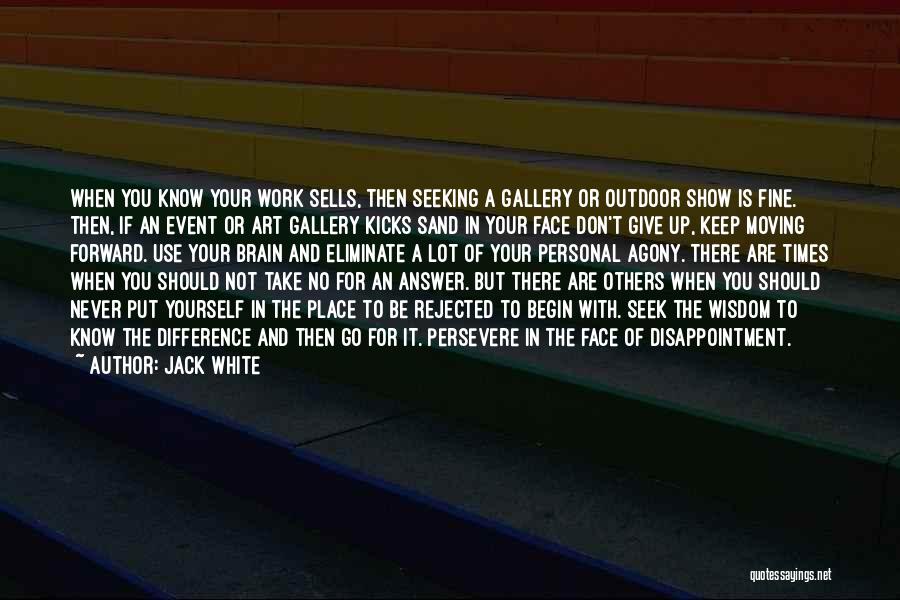 WHEN YOU KNOW YOUR WORK SELLS, THEN SEEKING A GALLERY OR OUTDOOR SHOW IS FINE. THEN, IF AN EVENT OR ART GALLERY KICKS SAND IN YOUR FACE DON'T GIVE UP, KEEP MOVING FORWARD. USE YOUR BRAIN AND ELIMINATE A LOT OF YOUR PERSONAL AGONY. THERE ARE TIMES WHEN YOU SHOULD NOT TAKE NO FOR AN ANSWER. BUT THERE ARE OTHERS WHEN YOU SHOULD NEVER PUT YOURSELF IN THE PLACE TO BE REJECTED TO BEGIN WITH. SEEK THE WISDOM TO KNOW THE DIFFERENCE AND THEN GO FOR IT. PERSEVERE IN THE FACE OF DISAPPOINTMENT.
~ AUTHOR: JACK WHITE

quotessayings.net